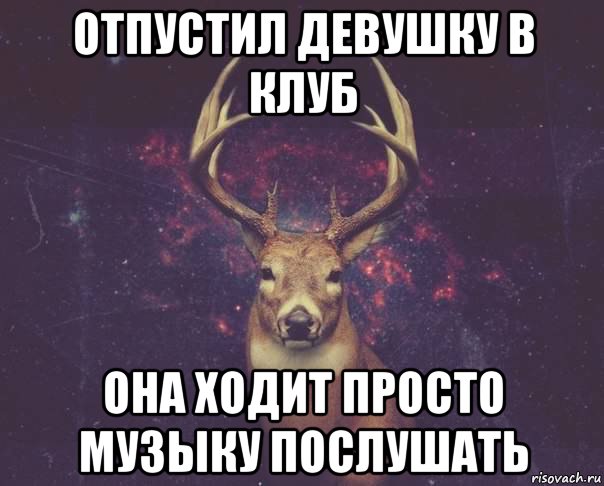 ОТПУСТИЛ ДЕВУШКУ В КЛУБ

ОНА ХОДИТ ПРОСТО МУЗЫКУ ПОСЛУШАТЬ

risovach.ru